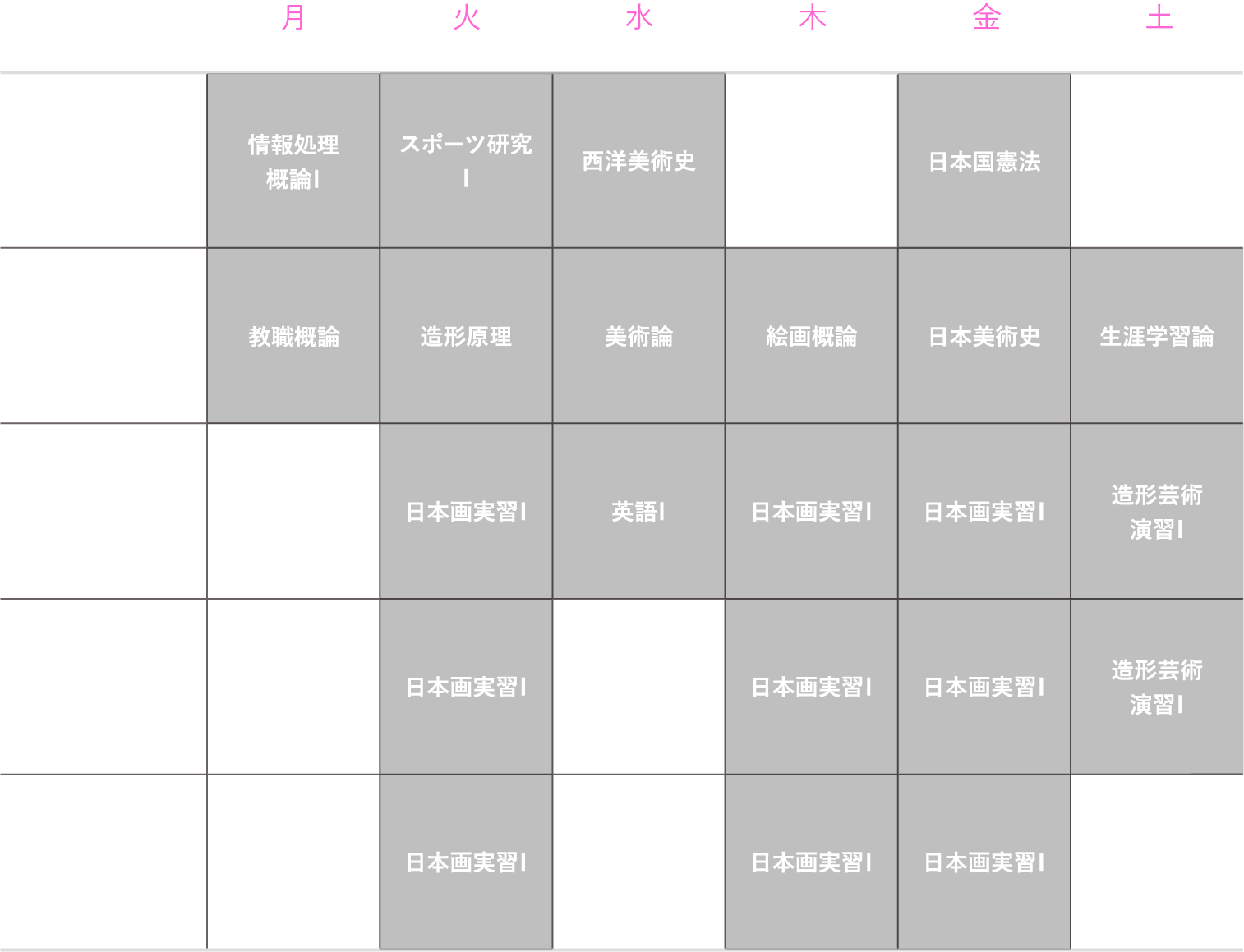 |  | 月 | 火 | 水 | 木 | 金 | 土 |
|---|---|---|---|---|---|---|
|  | 情報処理概論I | スポーツ研究I | 西洋美術史 |  | 日本国憲法 |  |
|  | 教職概論 | 造形原理 | 美術論 | 絵画概論 | 日本美術史 | 生涯学習論 |
|  |  | 日本画実習I | 英語I | 日本画実習I | 日本画実習I | 造形芸術演習I |
|  |  | 日本画実習I |  | 日本画実習I | 日本画実習I | 造形芸術演習I |
|  |  | 日本画実習I |  | 日本画実習I | 日本画実習I |  |